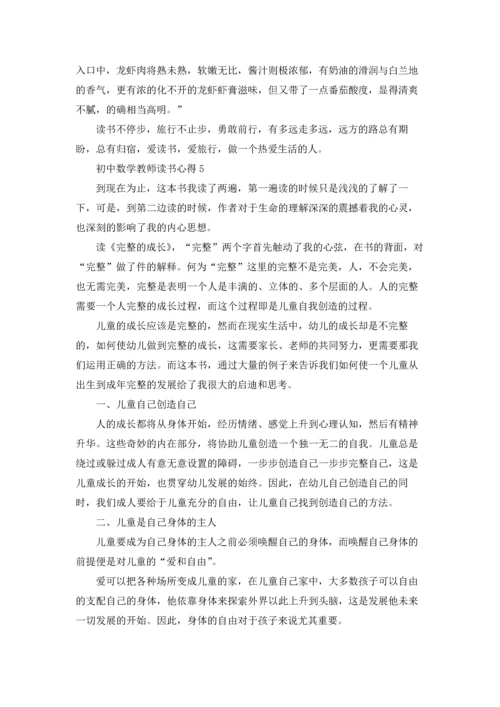 入口中，龙虾肉将熟未熟，软嫩无比，酱汁则极浓郁，有奶油的滑润与白兰地的香气，更有浓的化不开的龙虾虾膏滋味，但又带了一点番茄酸度，显得清爽不腻，的确相当高明。”

读书不停步，旅行不止步，勇敢前行，有多远走多远，远方的路总有期盼，总有归宿，爱读书，爱旅行，做一个热爱生活的人。

初中数学教师读书心得 5

到现在为止，这本书我读了两遍，第一遍读的时候只是浅浅的了解了一下，可是，到第二边读的时候，作者对于生命的理解深深的震撼着我的心灵，也深刻的影响了我的内心思想。

读《完整的成长》，“完整”两个字首先触动了我的心弦，在书的背面，对“完整”做了件的解释。何为“完整”这里的完整不是完美，人，不会完美，也无需完美，完整是表明一个人是丰满的、立体的、多个层面的人。人的完整需要一个人完整的成长过程，而这个过程即是儿童自我创造的过程。

儿童的成长应该是完整的，然而在现实生活中，幼儿的成长却是不完整的，如何使幼儿做到完整的成长，这需要家长、老师的共同努力，更需要那我们运用正确的方法。而这本书，通过大量的例子来告诉我们如何使一个儿童从出生到成年完整的发展给了我很大的启迪和思考。

一、儿童自己创造自己

人的成长都将从身体开始，经历情绪、感觉上升到心理认知，然后有精神升华。这些奇妙的内在部分，将协助儿童创造一个独一无二的自我。儿童总是绕过或躲过成人有意无意设置的障碍，一步步创造自己一步步完整自己，这是儿童成长的开始，也贯穿幼儿发展的始终。因此，在幼儿自己创造自己的同时，我们成人要给于儿童充分的自由，让儿童自己找到创造自己的方法。

二、儿童是自己身体的主人

儿童要成为自己身体的主人之前必须唤醒自己的身体，而唤醒自己身体的前提便是对儿童的“爱和自由”。

爱可以把各种场所变成儿童的家，在儿童自己家中，大多数孩子可以自由的支配自己的身体，他依靠身体来探索外界以此上升到头脑，这是发展他未来一切发展的开始。因此，身体的自由对于孩子来说尤其重要。